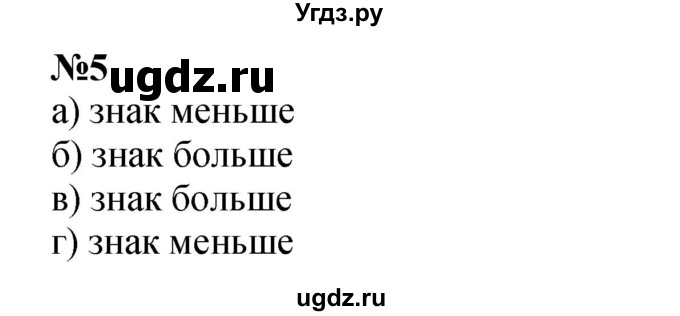 Угдз.ру

№5 ugdz.ru

а) знак меньше
б) знак больше
в) знак больше
г) знак меньше

ugdz.ru